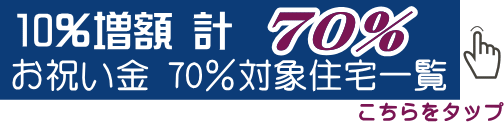 10%増額 計 70%
お祝い金 70%対象住宅一覧
こちらをタップ